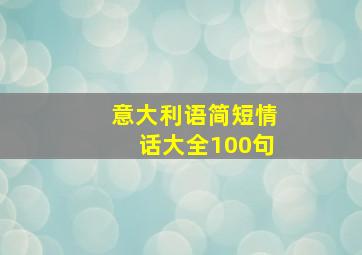 意大利语简短情话大全100句